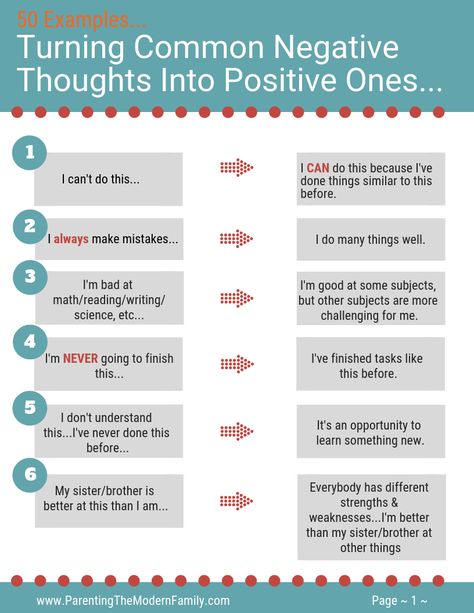 50 Examples...

Turning Common Negative Thoughts Into Positive Ones...

1

I can't do this...

I CAN do this because I've done things similar to this before.

2

I always make mistakes...

I do many things well.

3

I'm bad at math/reading/writing/ science, etc...

I'm good at some subjects, but other subjects are more challenging for me.

4

I'm NEVER going to finish this...

I've finished tasks like this before.

5

I don't understand this...I've never done this before...

It's an opportunity to learn something new.

6

My sister/brother is better at this than I am...

Everybody has different strengths & weaknesses...I'm better than my sister/brother at other things

www.ParentingTheModernFamily.com

Page ~ 1 ~